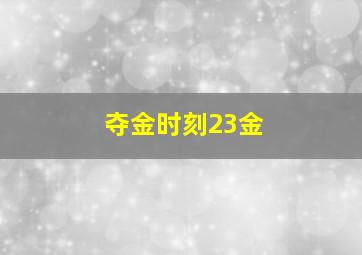 夺金时刻23金